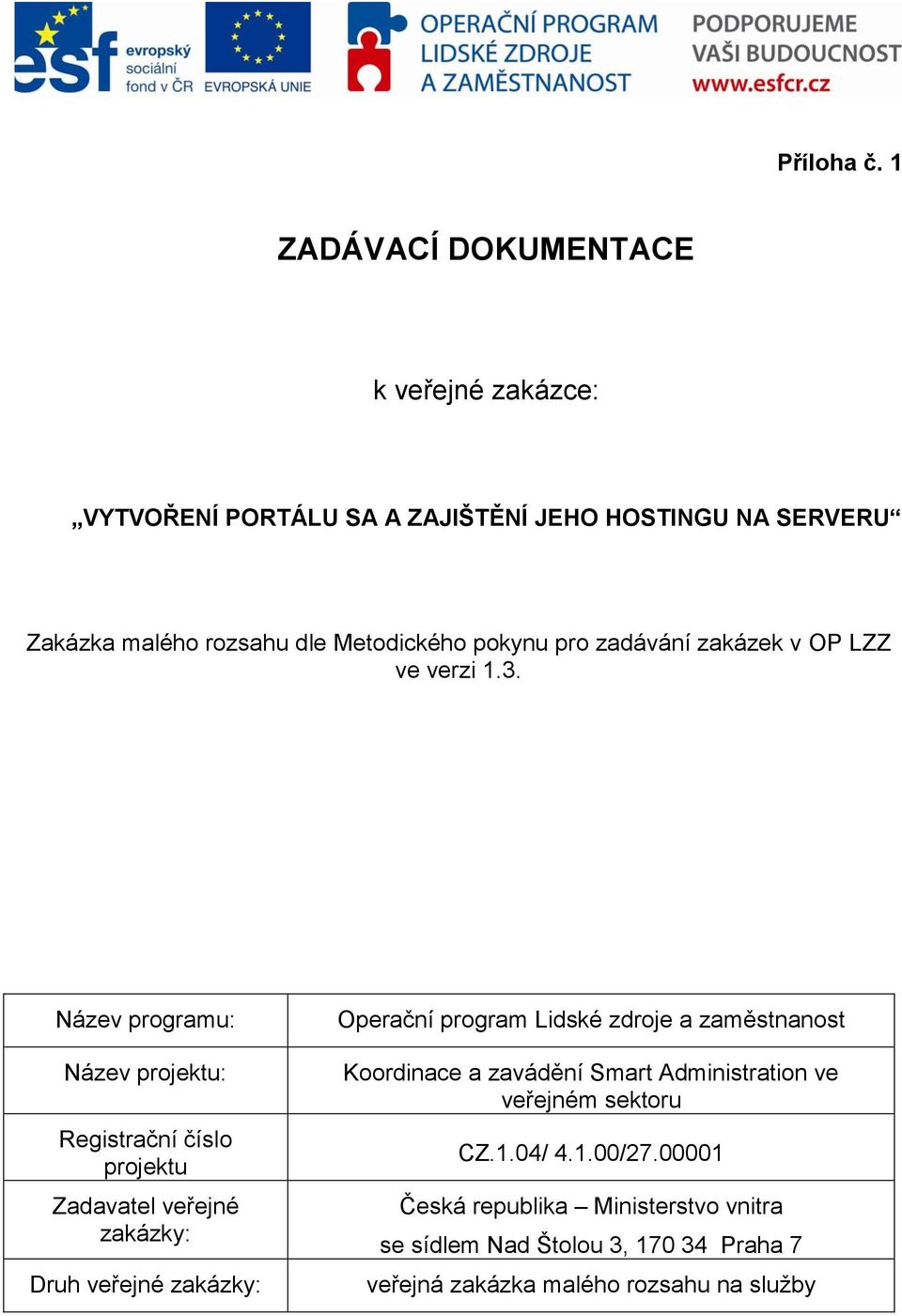 esf evropský sociální fond v ČR EVROPSKÁ UNIE OPERAČNÍ PROGRAM LIDSKÉ ZDROJE A ZAMĚSTNANOST PODPORUJEME VAŠI BUDOUCNOST www.esfcr.cz

Příloha č. 1

ZADÁVACÍ DOKUMENTACE

k veřejné zakázce:

„VYTVOŘENÍ PORTÁLU SA A ZAJIŠTĚNÍ JEHO HOSTINGU NA SERVERU“

Zakázka malého rozsahu dle Metodického pokynu pro zadávání zakázek v OP LZZ ve verzi 1.3.

| Název programu: | Operační program Lidské zdroje a zaměstnanost |
|---|---|
| Název projektu: | Koordinace a zavádění Smart Administration ve veřejném sektoru |
| Registrační číslo projektu | CZ.1.04/ 4.1.00/27.00001 |
| Zadavatel veřejné zakázky: | Česká republika – Ministerstvo vnitra se sídlem Nad Štolou 3, 170 34 Praha 7 |
| Druh veřejné zakázky: | veřejná zakázka malého rozsahu na služby |